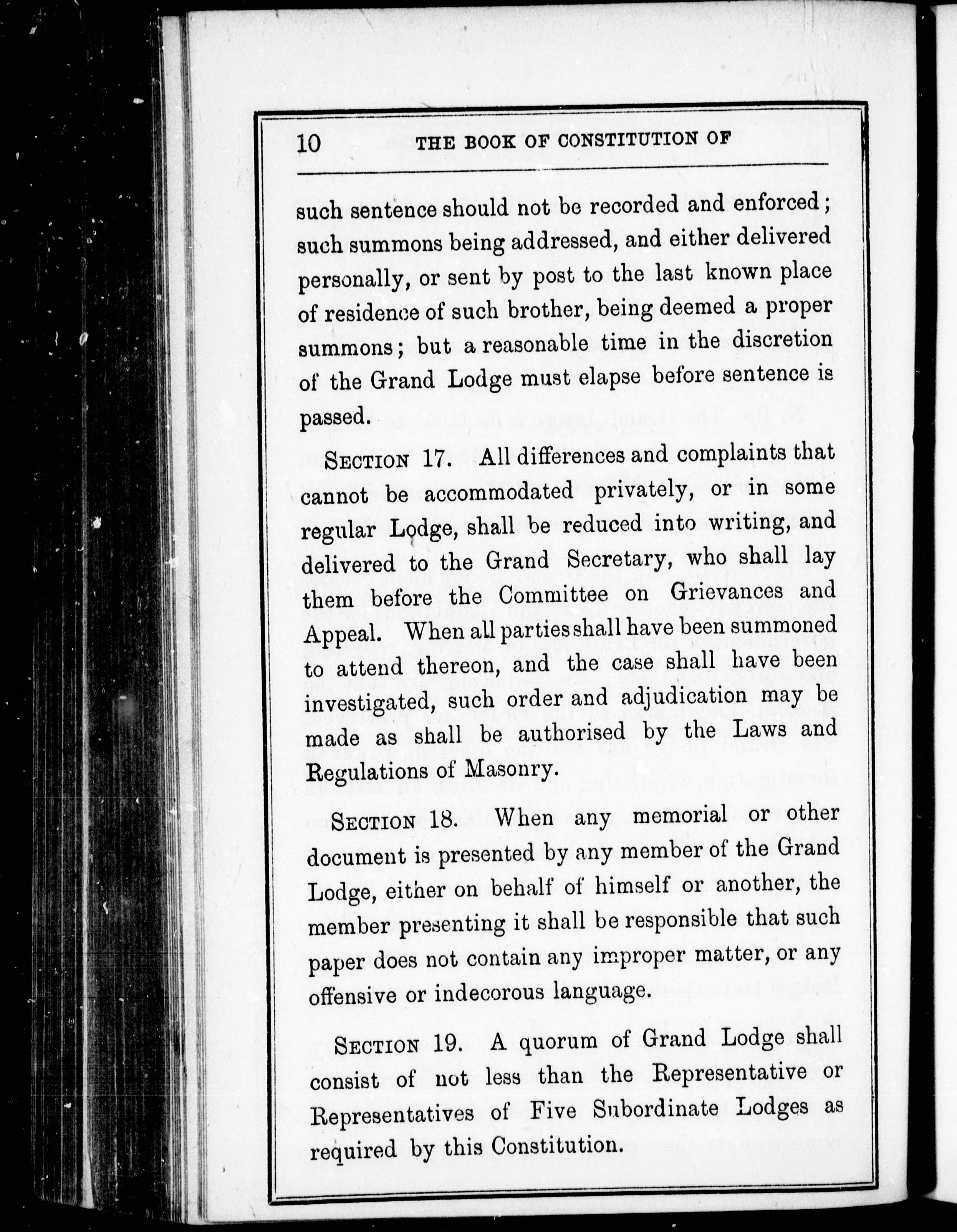 10 THE BOOK OF CONSTITUTION OF

such sentence should not be recorded and enforced; such summons being addressed, and either delivered personally, or sent by post to the last known place of residence of such brother, being deemed a proper summons; but a reasonable time in the discretion of the Grand Lodge must elapse before sentence is passed.

SECTION 17. All differences and complaints that cannot be accommodated privately, or in some regular Lodge, shall be reduced into writing, and delivered to the Grand Secretary, who shall lay them before the Committee on Grievances and Appeal. When all parties shall have been summoned to attend thereon, and the case shall have been investigated, such order and adjudication may be made as shall be authorised by the Laws and Regulations of Masonry.

SECTION 18. When any memorial or other document is presented by any member of the Grand Lodge, either on behalf of himself or another, the member presenting it shall be responsible that such paper does not contain any improper matter, or any offensive or indecorous language.

SECTION 19. A quorum of Grand Lodge shall consist of not less than the Representative or Representatives of Five Subordinate Lodges as required by this Constitution.